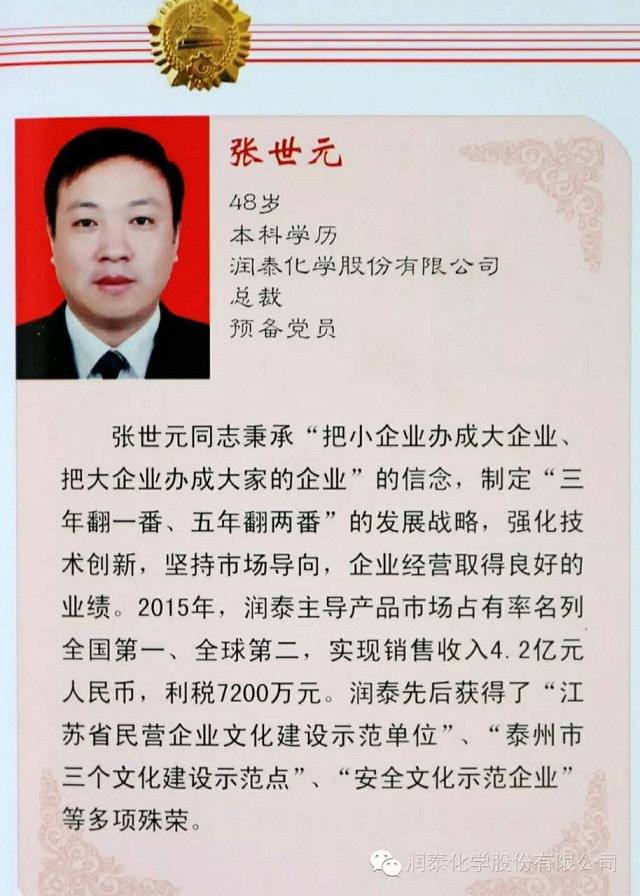 张世元

48岁
本科学历
润泰化学股份有限公司
总裁
预备党员

张世元同志秉承“把小企业办成大企业、把大企业办成大家的企业”的信念，制定“三年翻一番、五年翻两番”的发展战略，强化技术创新，坚持市场导向，企业经营取得良好的业绩。2015年，润泰主导产品市场占有率名列全国第一、全球第二，实现销售收入4.2亿元人民币，利税7200万元。润泰先后获得了“江苏省民营企业文化建设示范单位”、“泰州市三个文化建设示范点”、“安全文化示范企业”等多项殊荣。

润泰化学股份有限公司